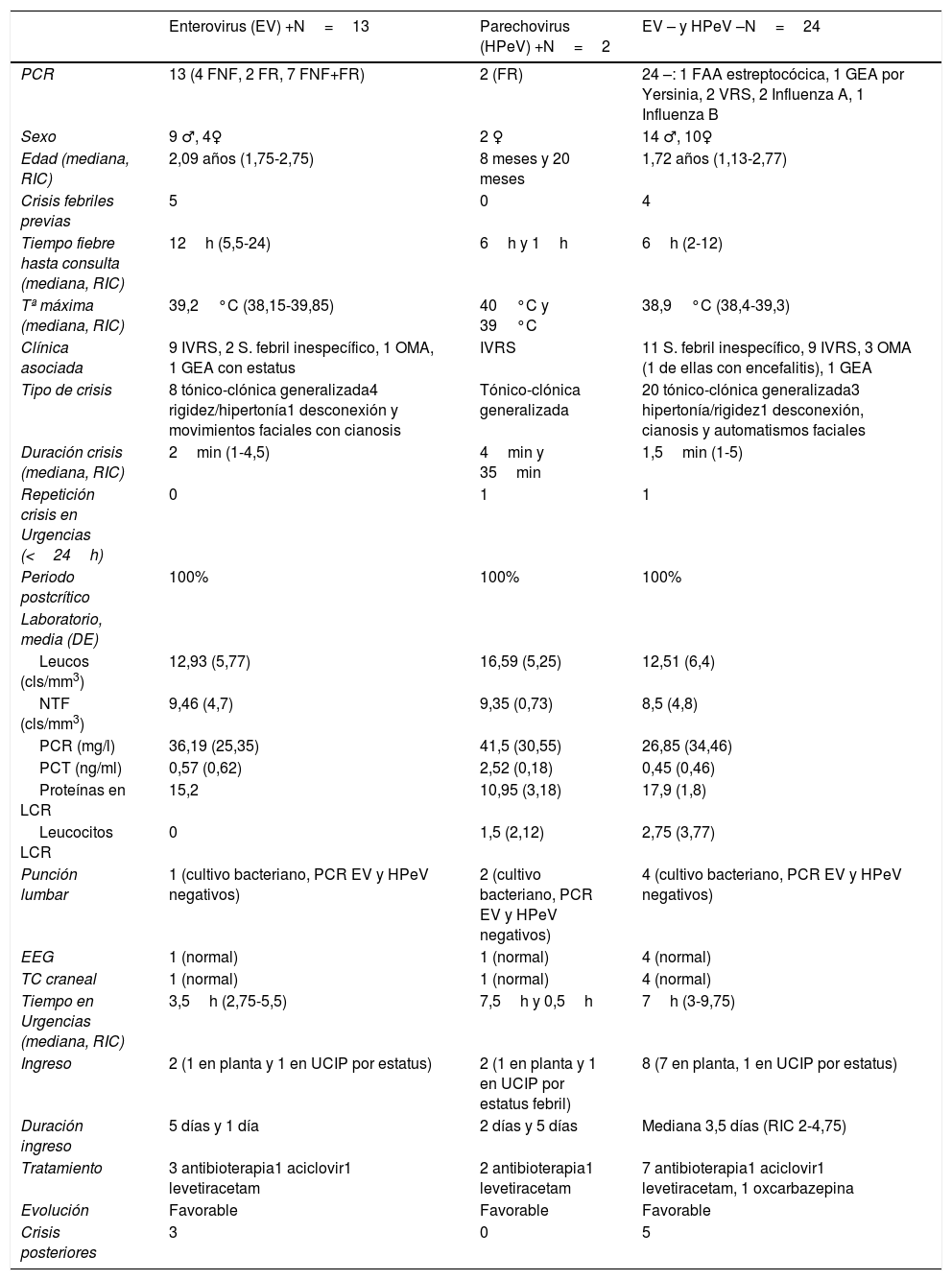 |  | Enterovirus (EV) +N = 13 | Parechovirus (HPeV) +N = 2 | EV – y HPeV –N = 24 |
|---|---|---|---|
| PCR | 13 (4 FNF, 2 FR, 7 FNF+FR) | 2 (FR) | 24 –: 1 FAA estreptocócica, 1 GEA por Yersinia, 2 VRS, 2 Influenza A, 1 Influenza B |
| Sexo | 9 ♂, 4♀ | 2 ♀ | 14 ♂, 10♀ |
| Edad (mediana, RIC) | 2,09 años (1,75-2,75) | 8 meses y 20 meses | 1,72 años (1,13-2,77) |
| Crisis febriles previas | 5 | 0 | 4 |
| Tiempo fiebre hasta consulta (mediana, RIC) | 12 h (5,5-24) | 6 h y 1 h | 6 h (2-12) |
| Tª máxima (mediana, RIC) | 39,2 °C (38,15-39,85) | 40 °C y 39 °C | 38,9 °C (38,4-39,3) |
| Clínica asociada | 9 IVRS, 2 S. febril inespecífico, 1 OMA, 1 GEA con estatus | IVRS | 11 S. febril inespecífico, 9 IVRS, 3 OMA (1 de ellas con encefalitis), 1 GEA |
| Tipo de crisis | 8 tónico-clónica generalizada4 rigidez/hipertonía1 desconexión y movimientos faciales con cianosis | Tónico-clónica generalizada | 20 tónico-clónica generalizada3 hipertonía/rigidez1 desconexión, cianosis y automatismos faciales |
| Duración crisis (mediana, RIC) | 2 min (1-4,5) | 4 min y 35 min | 1,5 min (1-5) |
| Repetición crisis en Urgencias (< 24 h) | 0 | 1 | 1 |
| Periodo postcrítico | 100% | 100% | 100% |
| Laboratorio, media (DE) |  |  |  |
| Leucos (cls/mm$^3$) | 12,93 (5,77) | 16,59 (5,25) | 12,51 (6,4) |
| NTF (cls/mm$^3$) | 9,46 (4,7) | 9,35 (0,73) | 8,5 (4,8) |
| PCR (mg/l) | 36,19 (25,35) | 41,5 (30,55) | 26,85 (34,46) |
| PCT (ng/ml) | 0,57 (0,62) | 2,52 (0,18) | 0,45 (0,46) |
| Proteínas en LCR | 15,2 | 10,95 (3,18) | 17,9 (1,8) |
| Leucocitos LCR | 0 | 1,5 (2,12) | 2,75 (3,77) |
| Punción lumbar | 1 (cultivo bacteriano, PCR EV y HPeV negativos) | 2 (cultivo bacteriano, PCR EV y HPeV negativos) | 4 (cultivo bacteriano, PCR EV y HPeV negativos) |
| EEG | 1 (normal) | 1 (normal) | 4 (normal) |
| TC craneal | 1 (normal) | 1 (normal) | 4 (normal) |
| Tiempo en Urgencias (mediana, RIC) | 3,5 h (2,75-5,5) | 7,5 h y 0,5 h | 7 h (3-9,75) |
| Ingreso | 2 (1 en planta y 1 en UCIP por estatus) | 2 (1 en planta y 1 en UCIP por estatus febril) | 8 (7 en planta, 1 en UCIP por estatus) |
| Duración ingreso | 5 días y 1 día | 2 días y 5 días | Mediana 3,5 días (RIC 2-4,75) |
| Tratamiento | 3 antibioterapia1 aciclovir1 levetiracetam | 2 antibioterapia1 levetiracetam | 7 antibioterapia1 aciclovir1 levetiracetam, 1 oxcarbazepina |
| Evolución | Favorable | Favorable | Favorable |
| Crisis posteriores | 3 | 0 | 5 |